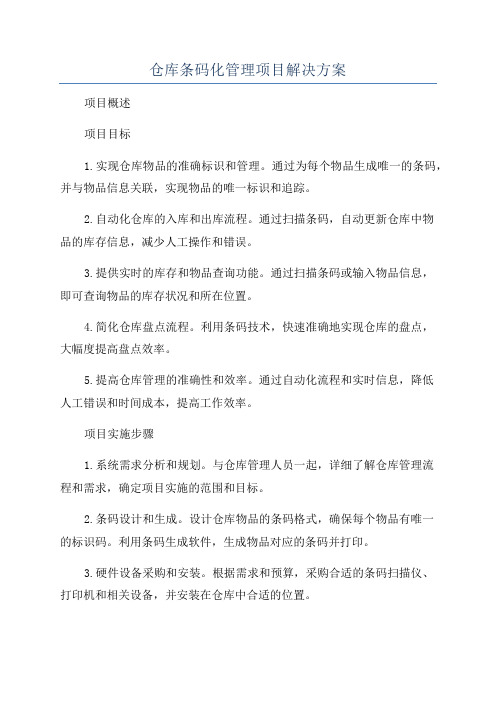 仓库条码化管理项目解决方案

项目概述

项目目标

1.实现仓库物品的准确标识和管理。通过为每个物品生成唯一的条码，并与物品信息关联，实现物品的唯一标识和追踪。

2.自动化仓库的入库和出库流程。通过扫描条码，自动更新仓库中物品的库存信息，减少人工操作和错误。

3.提供实时的库存和物品查询功能。通过扫描条码或输入物品信息，即可查询物品的库存状况和所在位置。

4.简化仓库盘点流程。利用条码技术，快速准确地实现仓库的盘点，大幅度提高盘点效率。

5.提高仓库管理的准确性和效率。通过自动化流程和实时信息，降低人工错误和时间成本，提高工作效率。

项目实施步骤

1.系统需求分析和规划。与仓库管理人员一起，详细了解仓库管理流程和需求，确定项目实施的范围和目标。

2.条码设计和生成。设计仓库物品的条码格式，确保每个物品有唯一的标识码。利用条码生成软件，生成物品对应的条码并打印。

3.硬件设备采购和安装。根据需求和预算，采购合适的条码扫描仪、打印机和相关设备，并安装在仓库中合适的位置。